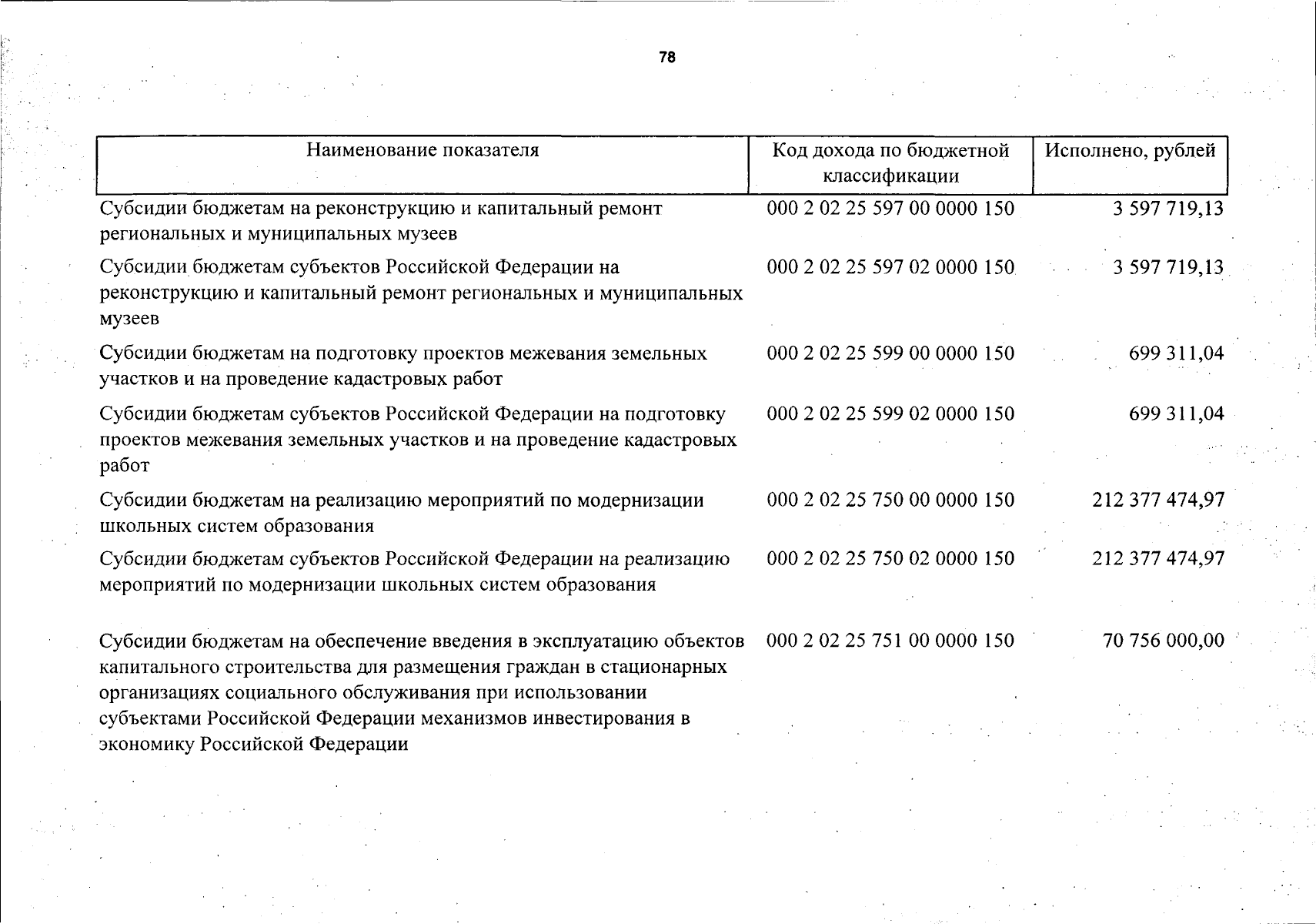 78

| Наименование показателя | Код дохода по бюджетной классификации | Исполнено, рублей |
|---|---|---|
| Субсидии бюджетам на реконструкцию и капитальный ремонт региональных и муниципальных музеев | 000 2 02 25 597 00 0000 150 | 3 597 719,13 |
| Субсидии бюджетам субъектов Российской Федерации на реконструкцию и капитальный ремонт региональных и муниципальных музеев | 000 2 02 25 597 02 0000 150 | 3 597 719,13 |
| Субсидии бюджетам на подготовку проектов межевания земельных участков и на проведение кадастровых работ | 000 2 02 25 599 00 0000 150 | 699 311,04 |
| Субсидии бюджетам субъектов Российской Федерации на подготовку проектов межевания земельных участков и на проведение кадастровых работ | 000 2 02 25 599 02 0000 150 | 699 311,04 |
| Субсидии бюджетам на реализацию мероприятий по модернизации школьных систем образования | 000 2 02 25 750 00 0000 150 | 212 377 474,97 |
| Субсидии бюджетам субъектов Российской Федерации на реализацию мероприятий по модернизации школьных систем образования | 000 2 02 25 750 02 0000 150 | 212 377 474,97 |
| Субсидии бюджетам на обеспечение введения в эксплуатацию объектов капитального строительства для размещения граждан в стационарных организациях социального обслуживания при использовании субъектами Российской Федерации механизмов инвестирования в экономику Российской Федерации | 000 2 02 25 751 00 0000 150 | 70 756 000,00 |